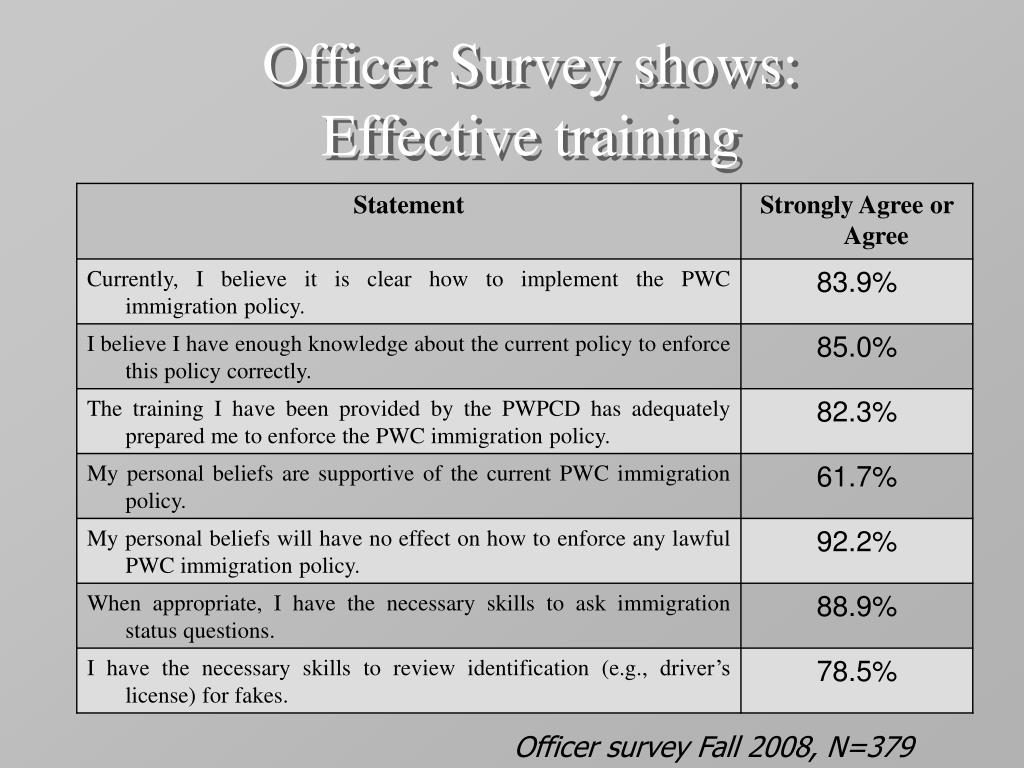 Officer Survey shows:
Effective training

| Statement | Strongly Agree or Agree |
|---|---|
| Currently, I believe it is clear how to implement the PWC immigration policy. | 83.9% |
| I believe I have enough knowledge about the current policy to enforce this policy correctly. | 85.0% |
| The training I have been provided by the PWPCD has adequately prepared me to enforce the PWC immigration policy. | 82.3% |
| My personal beliefs are supportive of the current PWC immigration policy. | 61.7% |
| My personal beliefs will have no effect on how to enforce any lawful PWC immigration policy. | 92.2% |
| When appropriate, I have the necessary skills to ask immigration status questions. | 88.9% |
| I have the necessary skills to review identification (e.g., driver’s license) for fakes. | 78.5% |

Officer survey Fall 2008, N=379